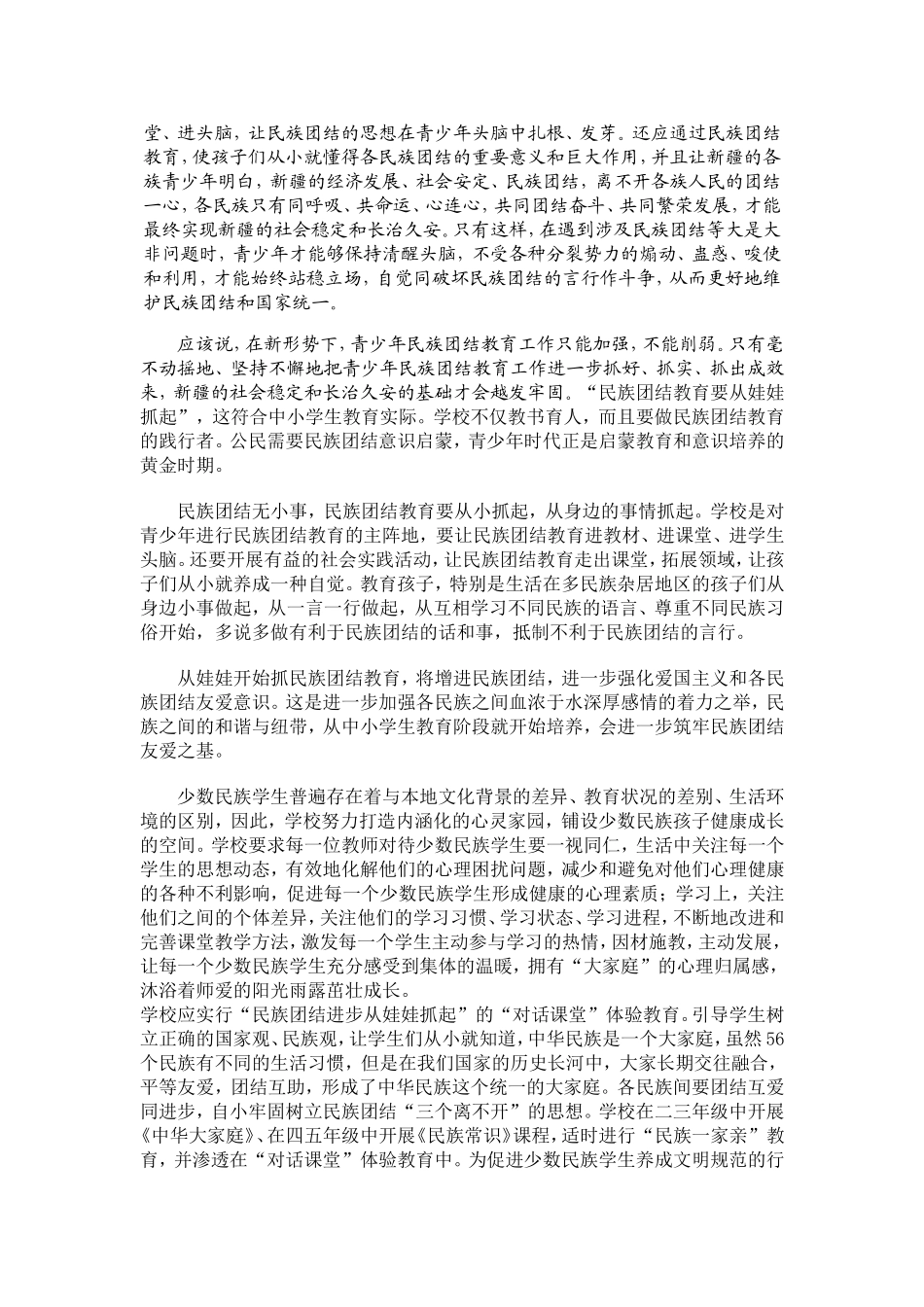 堂、进头脑，让民族团结的思想在青少年头脑中扎根、发芽。还应通过民族团结教育，使孩子们从小就懂得各民族团结的重要意义和巨大作用，并且让新疆的各族青少年明白，新疆的经济发展、社会安定、民族团结，离不开各族人民的团结一心，各民族只有同呼吸、共命运、心连心，共同团结奋斗、共同繁荣发展，才能最终实现新疆的社会稳定和长治久安。只有这样，在遇到涉及民族团结等大是大非问题时，青少年才能够保持清醒头脑，不受各种分裂势力的煽动、蛊惑、唆使和利用，才能始终站稳立场，自觉同破坏民族团结的言行作斗争，从而更好地维护民族团结和国家统一。

应该说，在新形势下，青少年民族团结教育工作只能加强，不能削弱。只有毫不动摇地、坚持不懈地把青少年民族团结教育工作进一步抓好、抓实、抓出成效来，新疆的社会稳定和长治久安的基础才会越发牢固。“民族团结教育要从娃娃抓起”，这符合中小学生教育实际。学校不仅教书育人，而且要做民族团结教育的践行者。公民需要民族团结意识启蒙，青少年时代正是启蒙教育和意识培养的黄金时期。

民族团结无小事，民族团结教育要从小抓起，从身边的事情抓起。学校是对青少年进行民族团结教育的主阵地，要让民族团结教育进教材、进课堂、进学生头脑。还要开展有益的社会实践活动，让民族团结教育走出课堂，拓展领域，让孩子们从小就养成一种自觉。教育孩子，特别是生活在多民族杂居地区的孩子们从身边小事做起，从一言一行做起，从互相学习不同民族的语言、尊重不同民族习俗开始，多说多做有利于民族团结的话和事，抵制不利于民族团结的言行。

从娃娃开始抓民族团结教育，将增进民族团结，进一步强化爱国主义和各民族团结友爱意识。这是进一步加强各民族之间血浓于水深厚感情的着力之举，民族之间的和谐与纽带，从中小学生教育阶段就开始培养，会进一步筑牢民族团结友爱之基。

少数民族学生普遍存在着与本地文化背景的差异、教育状况的差别、生活环境的区别，因此，学校努力打造内涵化的心灵家园，铺设少数民族孩子健康成长的空间。学校要求每一位教师对待少数民族学生要一视同仁，生活中关注每一个学生的思想动态，有效地化解他们的心理困扰问题，减少和避免对他们心理健康的各种不利影响，促进每一个少数民族学生形成健康的心理素质；学习上，关注他们之间的个体差异，关注他们的学习习惯、学习状态、学习进程，不断地改进和完善课堂教学方法，激发每一个学生主动参与学习的热情，因材施教，主动发展，让每一个少数民族学生充分感受到集体的温暖，拥有“大家庭”的心理归属感，沐浴着师爱的阳光雨露茁壮成长。
学校应实行“民族团结进步从娃娃抓起”的“对话课堂”体验教育。引导学生树立正确的国家观、民族观，让学生们从小就知道，中华民族是一个大家庭，虽然56个民族有不同的生活习惯，但是在我们国家的历史长河中，大家长期交往融合，平等友爱，团结互助，形成了中华民族这个统一的大家庭。各民族间要团结互爱同进步，自小牢固树立民族团结“三个离不开”的思想。学校在二三年级中开展《中华大家庭》、在四五年级中开展《民族常识》课程，适时进行“民族一家亲”教育，并渗透在“对话课堂”体验教育中。为促进少数民族学生养成文明规范的行